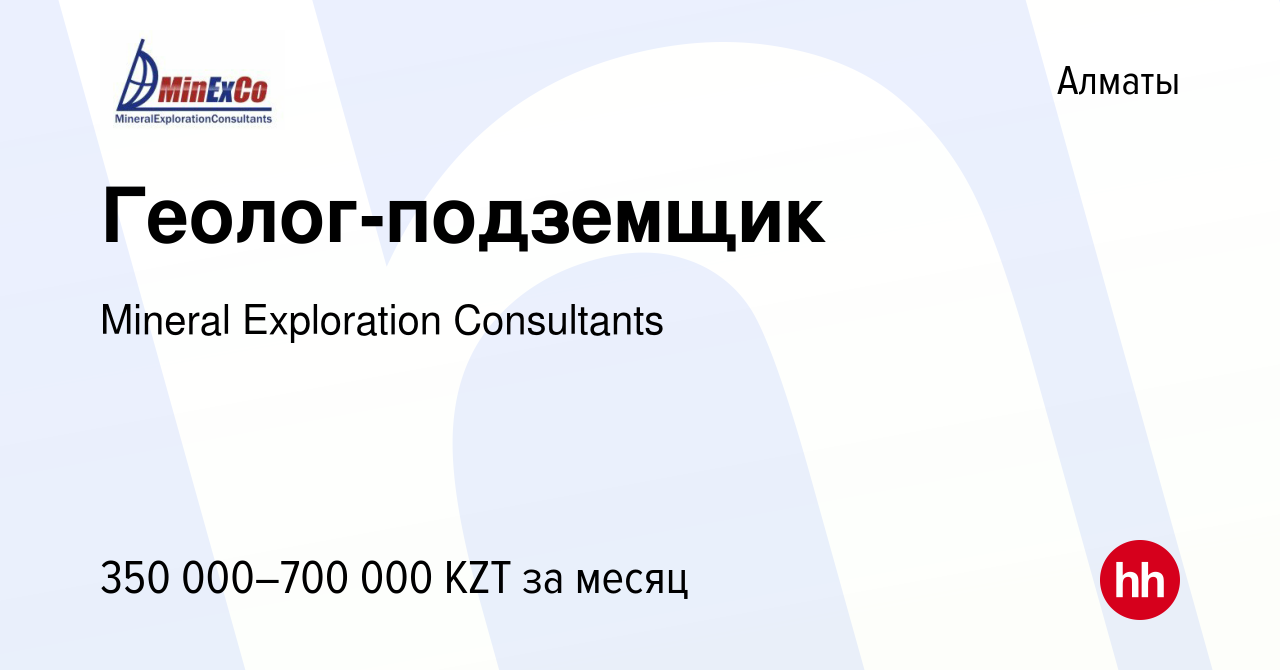 MinExCo
MineralExplorationConsultants

Алматы

Геолог-подземщик

Mineral Exploration Consultants

350 000–700 000 KZT за месяц

hh